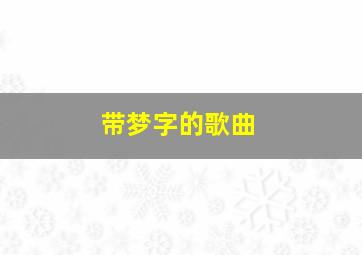 带梦字的歌曲